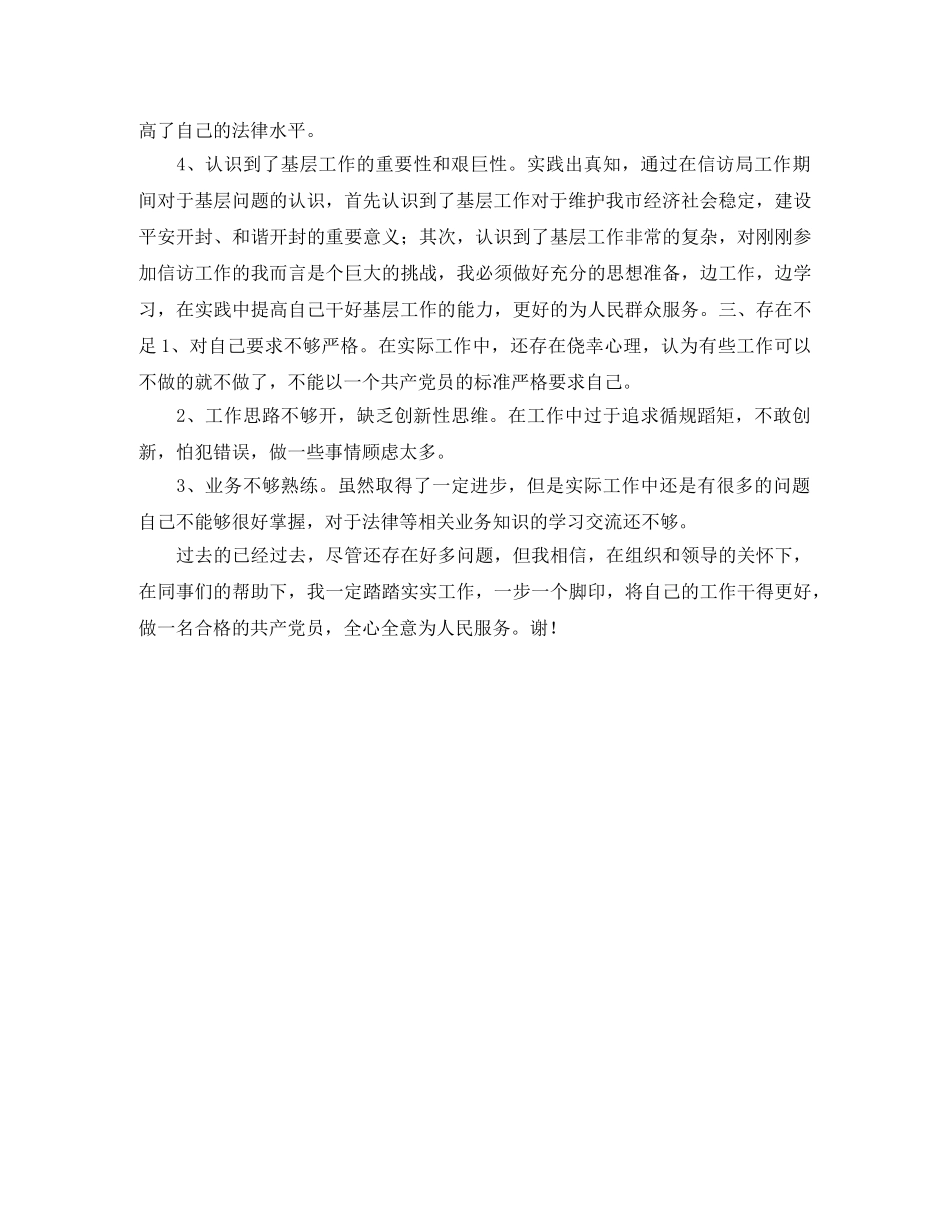 高了自己的法律水平。

4、认识到了基层工作的重要性和艰巨性。实践出真知，通过在信访局工作期间对于基层问题的认识，首先认识到了基层工作对于维护我市经济社会稳定，建设平安开封、和谐开封的重要意义；其次，认识到了基层工作非常的复杂，对刚刚参加信访工作的我而言是个巨大的挑战，我必须做好充分的思想准备，边工作，边学习，在实践中提高自己干好基层工作的能力，更好的为人民群众服务。三、存在不足 1、对自己要求不够严格。在实际工作中，还存在侥幸心理，认为有些工作可以不做的就不做了，不能以一个共产党员的标准严格要求自己。

2、工作思路不够开，缺乏创新性思维。在工作中过于追求循规蹈矩，不敢创新，怕犯错误，做一些事情顾虑太多。

3、业务不够熟练。虽然取得了一定进步，但是实际工作中还是有很多的问题自己不能够很好掌握，对于法律等相关业务知识的学习交流还不够。

过去的已经过去，尽管还存在好多问题，但我相信，在组织和领导的关怀下，在同事们的帮助下，我一定踏踏实实工作，一步一个脚印，将自己的工作干得更好，做一名合格的共产党员，全心全意为人民服务。谢！